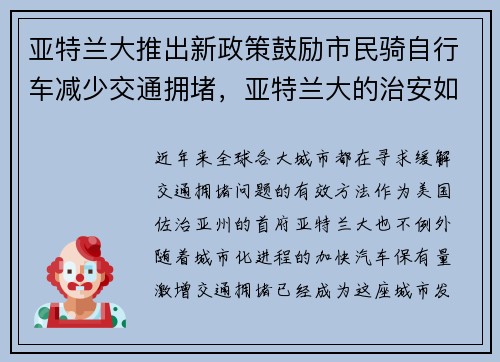 亚特兰大推出新政策鼓励市民骑自行车减少交通拥堵，亚特兰大的治安如

近年来全球各大城市都在寻求缓解交通拥堵问题的有效方法作为美国佐治亚州的首府亚特兰大也不例外随着城市化进程的加快汽车保有量激增交通拥堵已经成为这座城市发